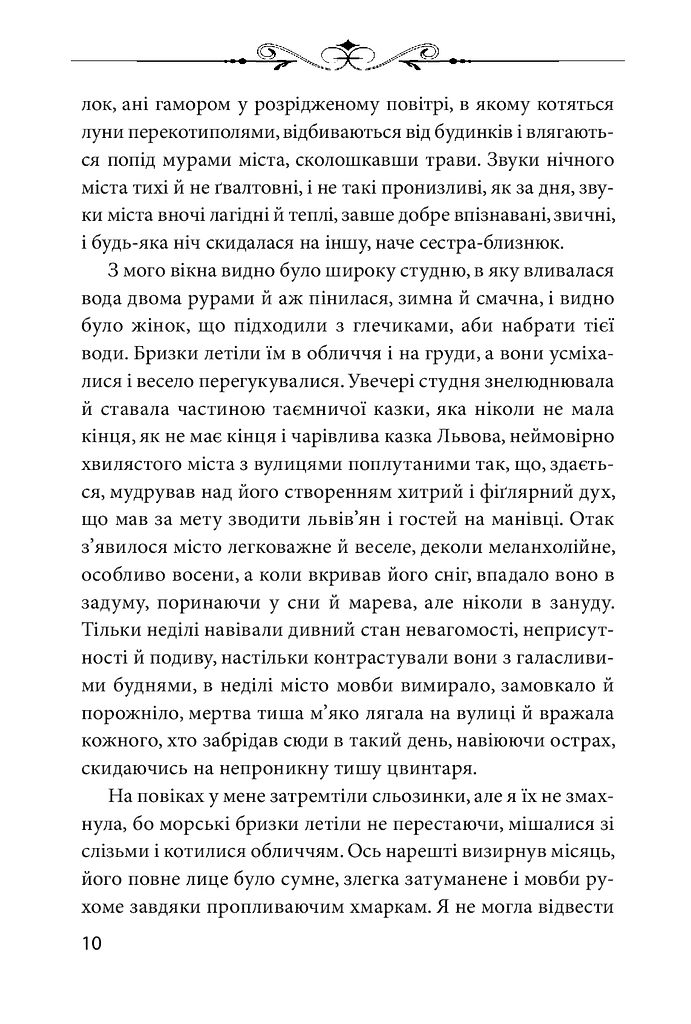 лок, ані гамором у розрідженому повітрі, в якому котяться луни перекотиполями, відбиваються від будинків і влягаються попід мурами міста, сколошкавши трави. Звуки нічного міста тихі й не ґвалтовні, і не такі пронизливі, як за дня, звуки міста вночі лагідні й теплі, завше добре впізнавані, звичні, і будь-яка ніч скидалася на іншу, наче сестра-близнюк.

З мого вікна видно було широку студню, в яку вливалася вода двома рурами й аж пінилася, зимна й смачна, і видно було жінок, що підходили з глечиками, аби набрати тієї води. Бризки летіли їм в обличчя і на груди, а вони усміхалися і весело перегукувалися. Увечері студня знелюднювала й ставала частиною таємничої казки, яка ніколи не мала кінця, як не має кінця і чарівлива казка Львова, неймовірно хвилястого міста з вулицями поплутаними так, що, здається, мудрував над його створенням хитрий і фіґлярний дух, що мав за мету зводити львів'ян і гостей на манівці. Отак з'явилося місто легковажне й веселе, деколи меланхолійне, особливо восени, а коли вкривав його сніг, впадало воно в задуму, поринаючи у сни й марева, але ніколи в зануду. Тільки неділі навівали дивний стан невагомості, неприсутності й подиву, настільки контрастували вони з галасливими буднями, в неділі місто мовби вимирало, замовкало й порожніло, мертва тиша м'яко лягала на вулиці й вражала кожного, хто забрідав сюди в такий день, навіюючи острах, скидаючись на непроникну тишу цвинтаря.

На повіках у мене затремтіли сльозинки, але я їх не змахнула, бо морські бризки летіли не перестаючи, мішалися зі слізьми і котилися обличчям. Ось нарешті визирнув місяць, його повне лице було сумне, злегка затуманене і мовби рухоме завдяки пропливаючим хмаркам. Я не могла відвести

10